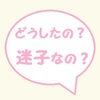 どうしたの？
迷子なの？